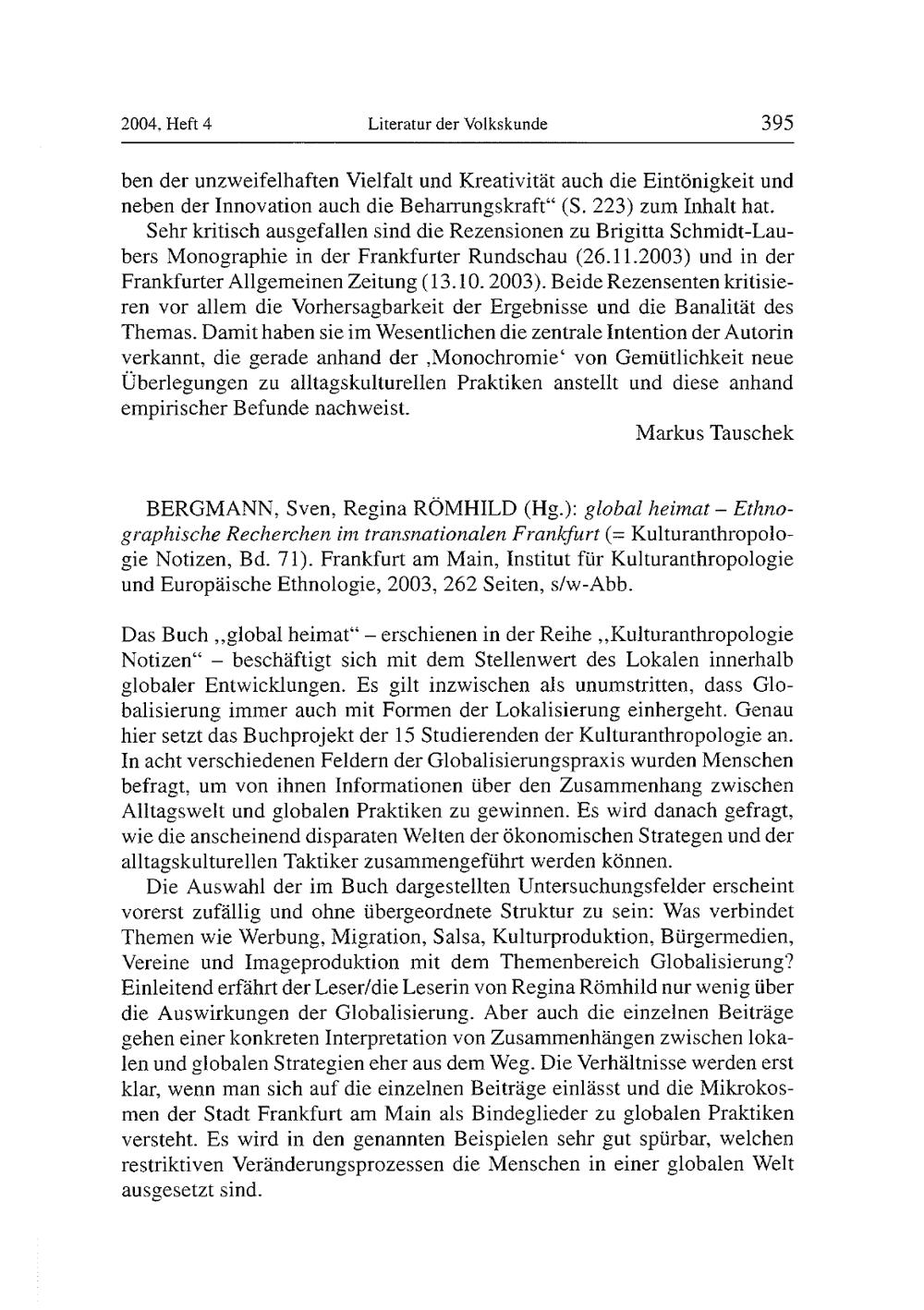 2004, Heft 4 Literatur der Volkskunde 395

ben der unzweifelhaften Vielfalt und Kreativität auch die Eintönigkeit und neben der Innovation auch die Beharrungskraft“ (S. 223) zum Inhalt hat.

Sehr kritisch ausgefallen sind die Rezensionen zu Brigitta Schmidt-Laubers Monographie in der Frankfurter Rundschau (26.11.2003) und in der Frankfurter Allgemeinen Zeitung (13.10. 2003). Beide Rezensenten kritisieren vor allem die Vorhersagbarkeit der Ergebnisse und die Banalität des Themas. Damit haben sie im Wesentlichen die zentrale Intention der Autorin verkannt, die gerade anhand der ‚Monochromie‘ von Gemütlichkeit neue Überlegungen zu alltagskulturellen Praktiken anstellt und diese anhand empirischer Befunde nachweist.

Markus Tauschek

BERGMANN, Sven, Regina RÖMHILD (Hg.): global heimat – Ethnographische Recherchen im transnationalen Frankfurt (= Kulturanthropologie Notizen, Bd. 71). Frankfurt am Main, Institut für Kulturanthropologie und Europäische Ethnologie, 2003, 262 Seiten, s/w-Abb.

Das Buch „global heimat“ – erschienen in der Reihe „Kulturanthropologie Notizen“ – beschäftigt sich mit dem Stellenwert des Lokalen innerhalb globaler Entwicklungen. Es gilt inzwischen als unumstritten, dass Globalisierung immer auch mit Formen der Lokalisierung einhergeht. Genau hier setzt das Buchprojekt der 15 Studierenden der Kulturanthropologie an. In acht verschiedenen Feldern der Globalisierungspraxis wurden Menschen befragt, um von ihnen Informationen über den Zusammenhang zwischen Alltagswelt und globalen Praktiken zu gewinnen. Es wird danach gefragt, wie die anscheinend disparaten Welten der ökonomischen Strategen und der alltagskulturellen Taktiker zusammengeführt werden können.

Die Auswahl der im Buch dargestellten Untersuchungsfelder erscheint vorerst zufällig und ohne übergeordnete Struktur zu sein: Was verbindet Themen wie Werbung, Migration, Salsa, Kulturproduktion, Bürgermedien, Vereine und Imageproduktion mit dem Themenbereich Globalisierung? Einleitend erfährt der Leser/die Leserin von Regina Römhild nur wenig über die Auswirkungen der Globalisierung. Aber auch die einzelnen Beiträge gehen einer konkreten Interpretation von Zusammenhängen zwischen lokalen und globalen Strategien eher aus dem Weg. Die Verhältnisse werden erst klar, wenn man sich auf die einzelnen Beiträge einlässt und die Mikrokosmen der Stadt Frankfurt am Main als Bindeglieder zu globalen Praktiken versteht. Es wird in den genannten Beispielen sehr gut spürbar, welchen restriktiven Veränderungsprozessen die Menschen in einer globalen Welt ausgesetzt sind.